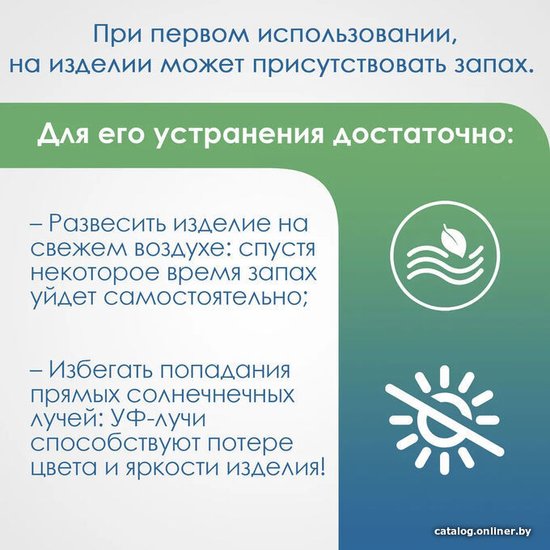 При первом использовании, на изделии может присутствовать запах.

Для его устранения достаточно:

– Развесить изделие на свежем воздухе: спустя некоторое время запах уйдет самостоятельно;

– Избегать попадания прямых солнечнечных лучей: УФ-лучи способствуют потере цвета и яркости изделия!

catalog.onliner.by